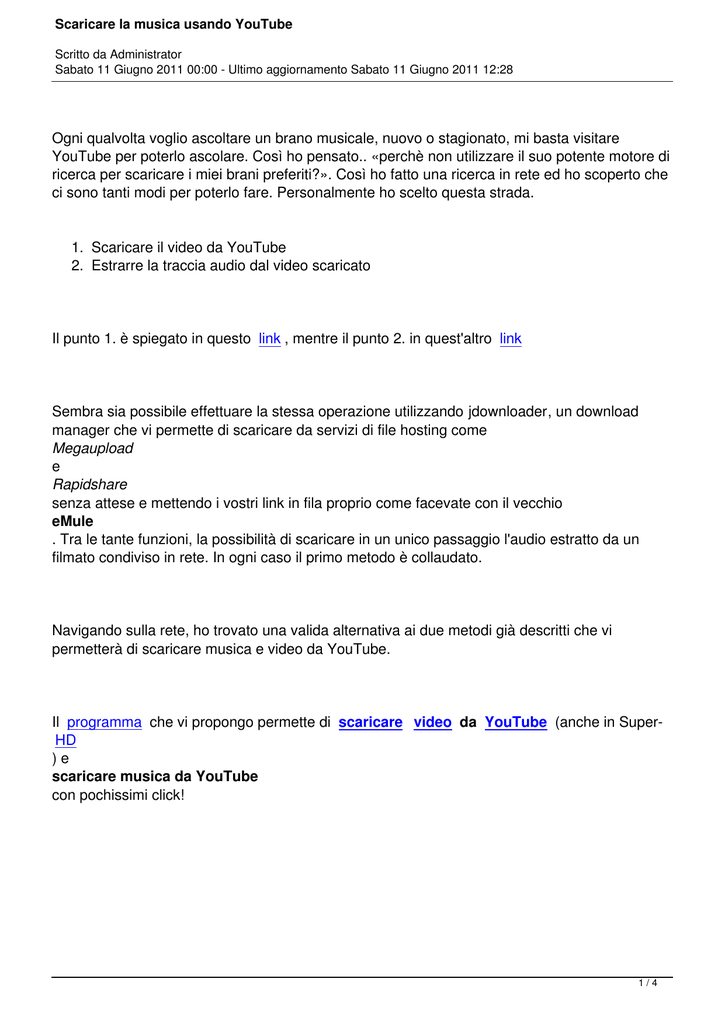 Scaricare la musica usando YouTube

Scritto da Administrator
Sabato 11 Giugno 2011 00:00 - Ultimo aggiornamento Sabato 11 Giugno 2011 12:28

Ogni qualvolta voglio ascoltare un brano musicale, nuovo o stagionato, mi basta visitare YouTube per poterlo ascolare. Così ho pensato.. «perchè non utilizzare il suo potente motore di ricerca per scaricare i miei brani preferiti?». Così ho fatto una ricerca in rete ed ho scoperto che ci sono tanti modi per poterlo fare. Personalmente ho scelto questa strada.

1. Scaricare il video da YouTube
2. Estrarre la traccia audio dal video scaricato

Il punto 1. è spiegato in questo link , mentre il punto 2. in quest'altro link

Sembra sia possibile effettuare la stessa operazione utilizzando jdownloader, un download manager che vi permette di scaricare da servizi di file hosting come
Megaupload
e
Rapidshare
senza attese e mettendo i vostri link in fila proprio come facevate con il vecchio
eMule
. Tra le tante funzioni, la possibilità di scaricare in un unico passaggio l'audio estratto da un filmato condiviso in rete. In ogni caso il primo metodo è collaudato.

Navigando sulla rete, ho trovato una valida alternativa ai due metodi già descritti che vi permetterà di scaricare musica e video da YouTube.

Il programma che vi propongo permette di scaricare video da YouTube (anche in Super-HD
) e
scaricare musica da YouTube
con pochissimi click!

1 / 4